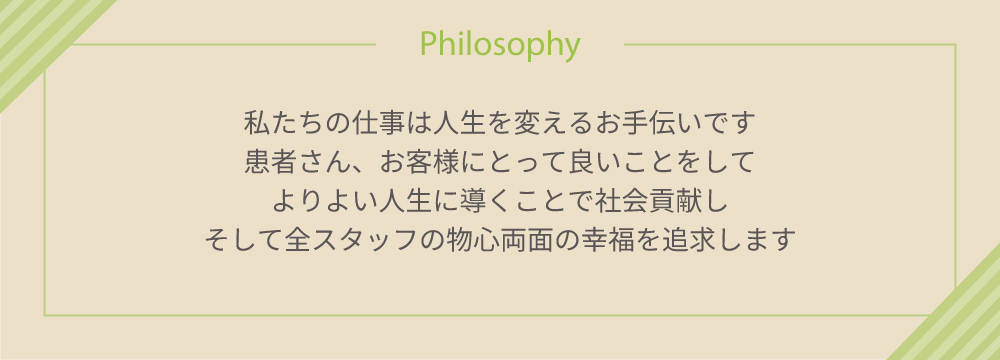 Philosophy

私たちの仕事は人生を変えるお手伝いです
患者さん、お客様にとって良いことをして
よりよい人生に導くことで社会貢献し
そして全スタッフの物心両面の幸福を追求します